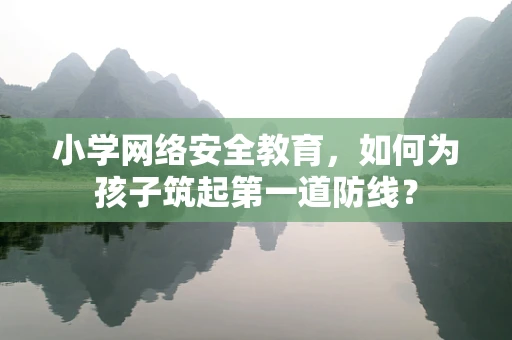 小学网络安全教育，如何为孩子筑起第一道防线？